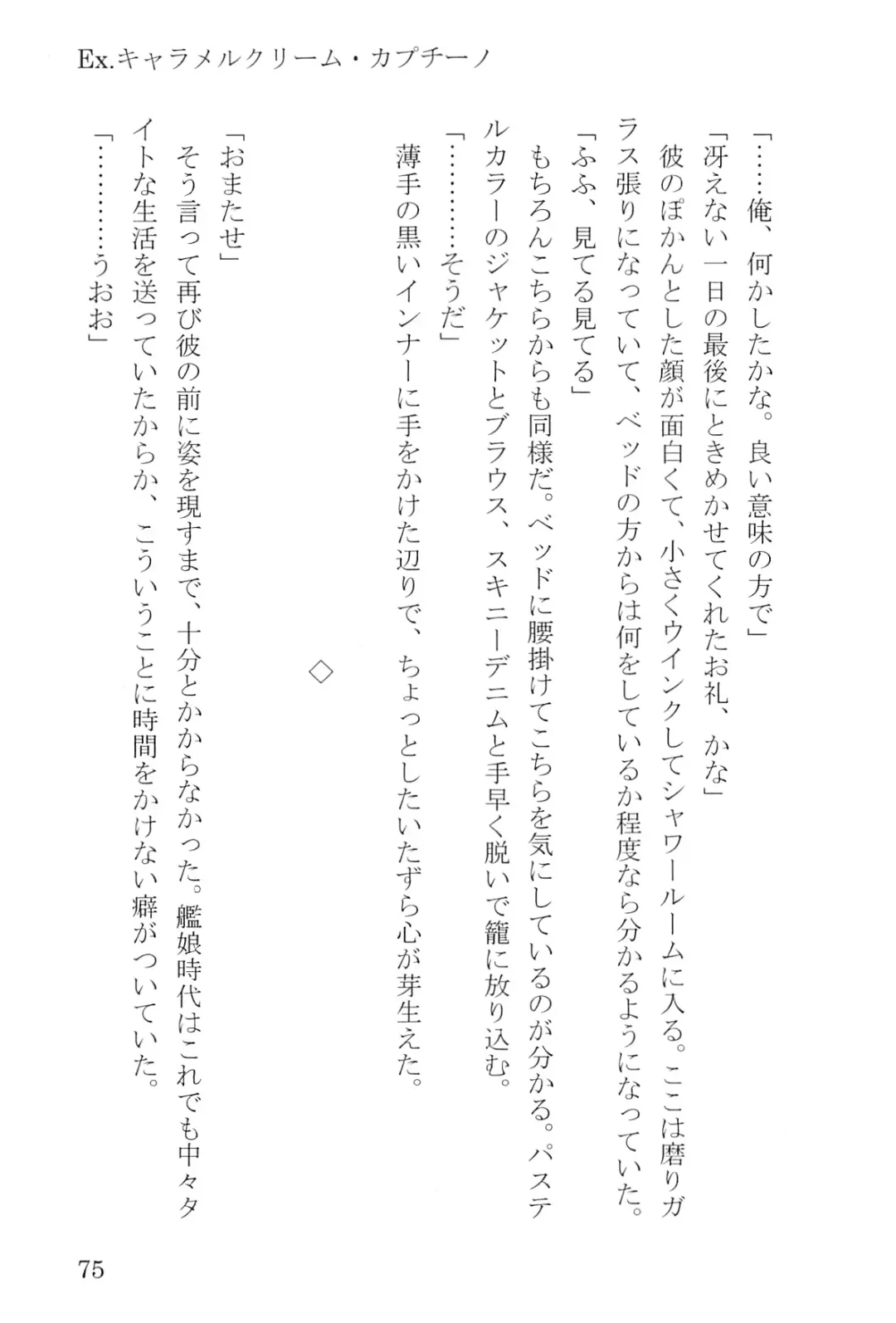 Ex.キャラメルクリーム・カプチーノ

「……俺、何かしたかな。良い意味の方で」

「冴えない一日の最後にときめかせてくれたお礼、かな」

彼のぽかんとした顔が面白くて、小さくウインクしてシャワールームに入る。ここは磨りガラス張りになっていて、ベッドの方からは何をしているか程度なら分かるようになっていた。

「ふふ、見てる見てる」

もちろんこちらからも同様だ。ベッドに腰掛けてこちらを気にしているのが分かる。パステルカラーのジャケットとブラウス、スキニーデニムと手早く脱いで籠に放り込む。

「…………そうだ」

薄手の黒いインナーに手をかけた辺りで、ちょっとしたいたずら心が芽生えた。

◇

「おまたせ」

そう言って再び彼の前に姿を現すまで、十分とかからなかった。艦娘時代はこれでも中々タイトな生活を送っていたからか、こういうことに時間をかけない癖がついていた。

「…………うおお」

75